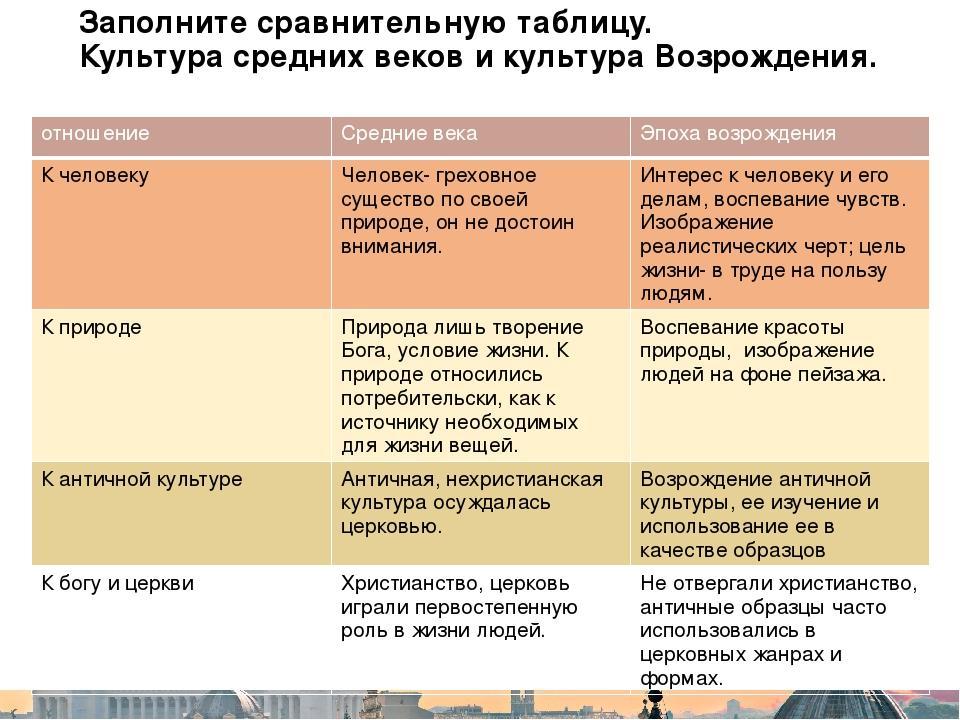 Заполните сравнительную таблицу.
Культура средних веков и культура Возрождения.

| отношение | Средние века | Эпоха возрождения |
|---|---|---|
| К человеку | Человек- греховное существо по своей природе, он не достоин внимания. | Интерес к человеку и его делам, воспевание чувств. Изображение реалистических черт; цель жизни- в труде на пользу людям. |
| К природе | Природа лишь творение Бога, условие жизни. К природе относились потребительски, как к источнику необходимых для жизни вещей. | Воспевание красоты природы, изображение людей на фоне пейзажа. |
| К античной культуре | Античная, нехристианская культура осуждалась церковью. | Возрождение античной культуры, ее изучение и использование ее в качестве образцов |
| К богу и церкви | Христианство, церковь играли первостепенную роль в жизни людей. | Не отвергали христианство, античные образцы часто использовались в церковных жанрах и формах. |